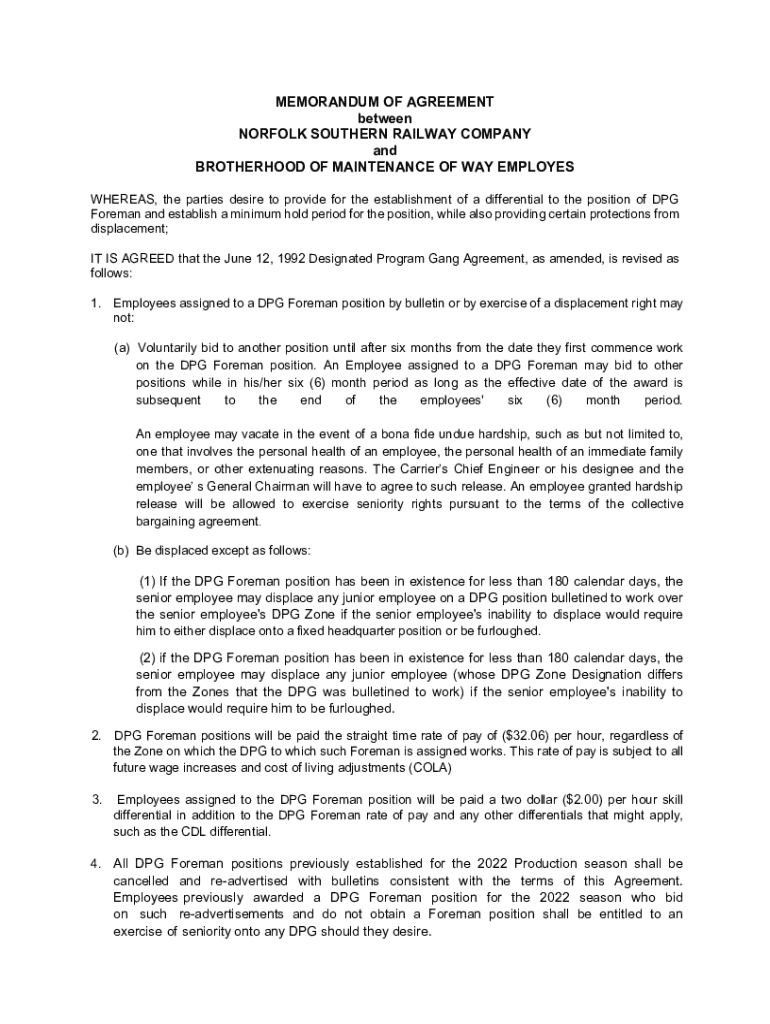 MEMORANDUM OF AGREEMENT
between
NORFOLK SOUTHERN RAILWAY COMPANY
and
BROTHERHOOD OF MAINTENANCE OF WAY EMPLOYES

WHEREAS, the parties desire to provide for the establishment of a differential to the position of DPG Foreman and establish a minimum hold period for the position, while also providing certain protections from displacement;

IT IS AGREED that the June 12, 1992 Designated Program Gang Agreement, as amended, is revised as follows:

1. Employees assigned to a DPG Foreman position by bulletin or by exercise of a displacement right may not:

(a) Voluntarily bid to another position until after six months from the date they first commence work on the DPG Foreman position. An Employee assigned to a DPG Foreman may bid to other positions while in his/her six (6) month period as long as the effective date of the award is subsequent to the end of the employees' six (6) month period.

An employee may vacate in the event of a bona fide undue hardship, such as but not limited to, one that involves the personal health of an employee, the personal health of an immediate family members, or other extenuating reasons. The Carrier's Chief Engineer or his designee and the employee' s General Chairman will have to agree to such release. An employee granted hardship release will be allowed to exercise seniority rights pursuant to the terms of the collective bargaining agreement.

(b) Be displaced except as follows:

(1) If the DPG Foreman position has been in existence for less than 180 calendar days, the senior employee may displace any junior employee on a DPG position bulletined to work over the senior employee's DPG Zone if the senior employee's inability to displace would require him to either displace onto a fixed headquarter position or be furloughed.

(2) if the DPG Foreman position has been in existence for less than 180 calendar days, the senior employee may displace any junior employee (whose DPG Zone Designation differs from the Zones that the DPG was bulletined to work) if the senior employee's inability to displace would require him to be furloughed.

2. DPG Foreman positions will be paid the straight time rate of pay of ($32.06) per hour, regardless of the Zone on which the DPG to which such Foreman is assigned works. This rate of pay is subject to all future wage increases and cost of living adjustments (COLA)

3. Employees assigned to the DPG Foreman position will be paid a two dollar ($2.00) per hour skill differential in addition to the DPG Foreman rate of pay and any other differentials that might apply, such as the CDL differential.

4. All DPG Foreman positions previously established for the 2022 Production season shall be cancelled and re-advertised with bulletins consistent with the terms of this Agreement. Employees previously awarded a DPG Foreman position for the 2022 season who bid on such re-advertisements and do not obtain a Foreman position shall be entitled to an exercise of seniority onto any DPG should they desire.